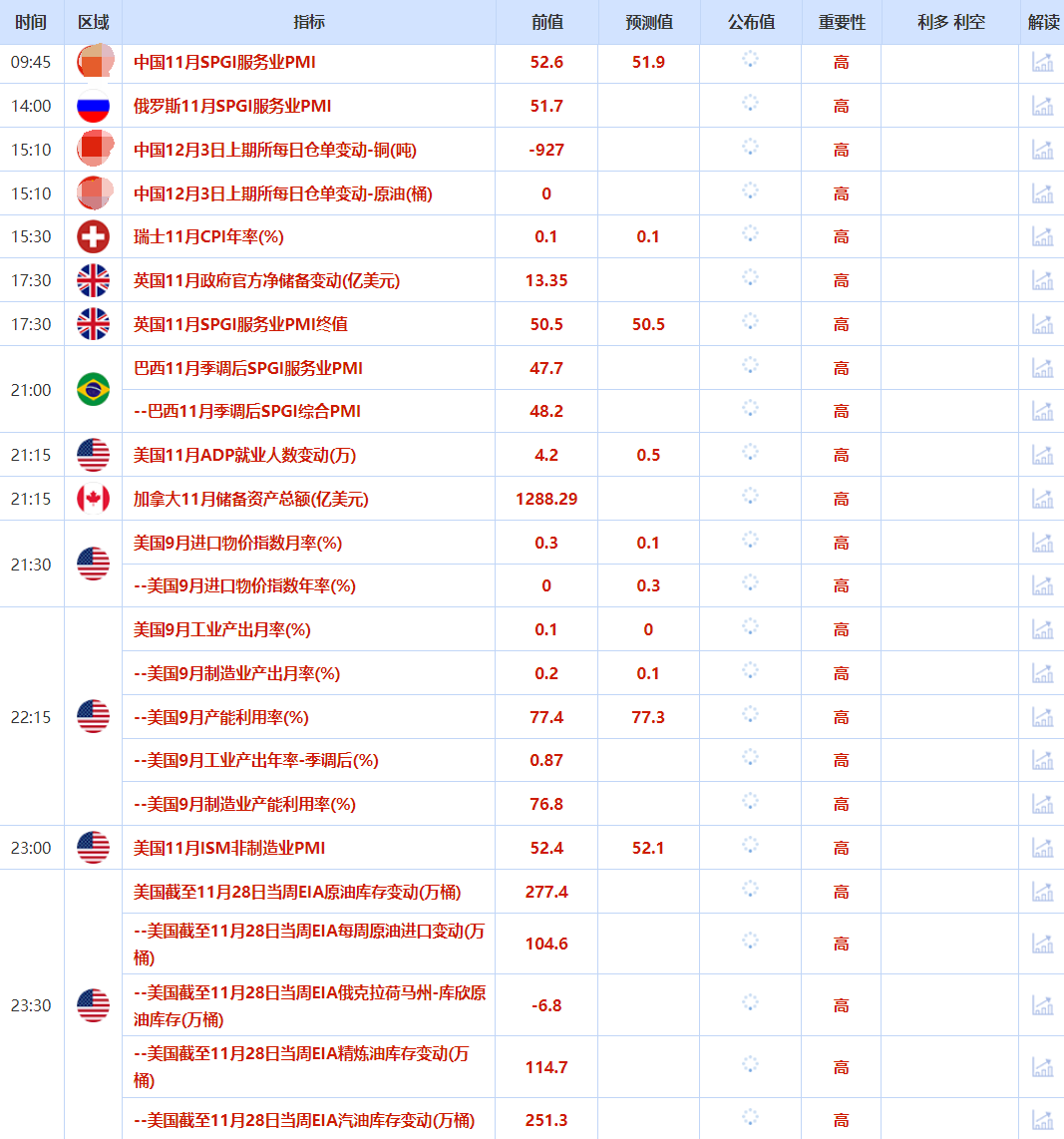 | 时间 | 区域 | 指标 | 前值 | 预测值 | 公布值 | 重要性 | 利多 利空 | 解读 |
|---|---|---|---|---|---|---|---|---|
| 09:45 | | 中国11月SPGI服务业PMI | 52.6 | 51.9 | | 高 | | |
| 14:00 | | 俄罗斯11月SPGI服务业PMI | 51.7 | | | 高 | | |
| 15:10 | | 中国12月3日上期所每日仓单变动-铜(吨) | -927 | | | 高 | | |
| 15:10 | | 中国12月3日上期所每日仓单变动-原油(桶) | 0 | | | 高 | | |
| 15:30 | | 瑞士11月CPI年率(%) | 0.1 | 0.1 | | 高 | | |
| 17:30 | | 英国11月政府官方净储备变动(亿美元) | 13.35 | | | 高 | | |
| 17:30 | | 英国11月SPGI服务业PMI终值 | 50.5 | 50.5 | | 高 | | |
| 21:00 | | 巴西11月季调后SPGI服务业PMI | 47.7 | | | 高 | | |
| | | --巴西11月季调后SPGI综合PMI | 48.2 | | | 高 | | |
| 21:15 | | 美国11月ADP就业人数变动(万) | 4.2 | 0.5 | | 高 | | |
| 21:15 | | 加拿大11月储备资产总额(亿美元) | 1288.29 | | | 高 | | |
| 21:30 | | 美国9月进口物价指数月率(%) | 0.3 | 0.1 | | 高 | | |
| | | --美国9月进口物价指数年率(%) | 0 | 0.3 | | 高 | | |
| 22:15 | | 美国9月工业产出月率(%) | 0.1 | 0 | | 高 | | |
| | | --美国9月制造业产出月率(%) | 0.2 | 0.1 | | 高 | | |
| | | --美国9月产能利用率(%) | 77.4 | 77.3 | | 高 | | |
| | | --美国9月工业产出年率-季调后(%) | 0.87 | | | 高 | | |
| | | --美国9月制造业产能利用率(%) | 76.8 | | | 高 | | |
| 23:00 | | 美国11月ISM非制造业PMI | 52.4 | 52.1 | | 高 | | |
| 23:30 | | 美国截至11月28日当周EIA原油库存变动(万桶) | 277.4 | | | 高 | | |
| | | --美国截至11月28日当周EIA每周原油进口变动(万桶) | 104.6 | | | 高 | | |
| | | --美国截至11月28日当周EIA俄克拉荷马州-库欣原油库存(万桶) | -6.8 | | | 高 | | |
| | | --美国截至11月28日当周EIA精炼油库存变动(万桶) | 114.7 | | | 高 | | |
| | | --美国截至11月28日当周EIA汽油库存变动(万桶) | 251.3 | | | 高 | | |